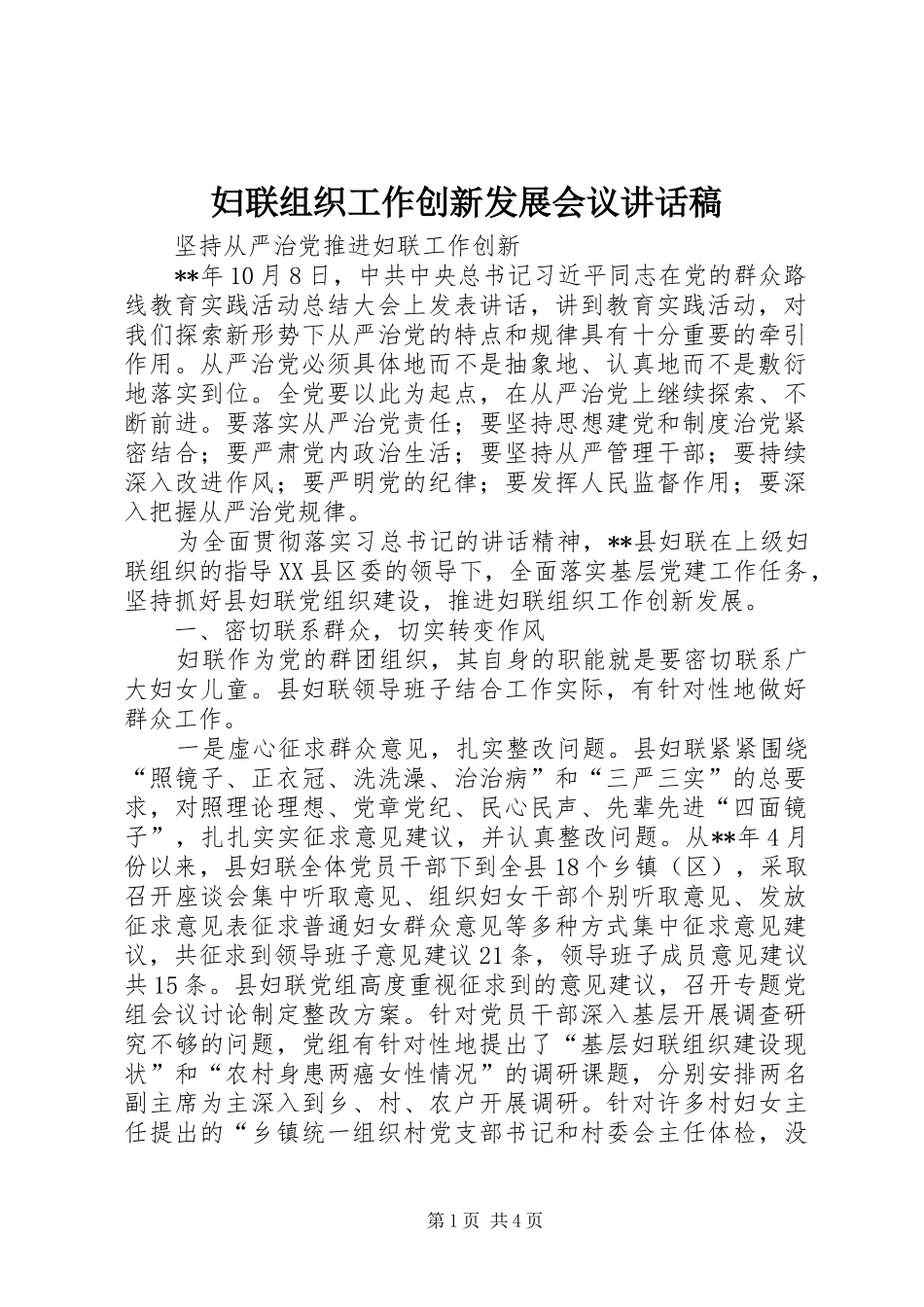 妇联组织工作创新发展会议讲话稿

坚持从严治党推进妇联工作创新

**年10月8日，中共中央总书记习近平同志在党的群众路线教育实践活动总结大会上发表讲话，讲到教育实践活动，对我们探索新形势下从严治党的特点和规律具有十分重要的牵引作用。从严治党必须具体地而不是抽象地、认真地而不是敷衍地落实到位。全党要以此为起点，在从严治党上继续探索、不断前进。要落实从严治党责任；要坚持思想建党和制度治党紧密结合；要严肃党内政治生活；要坚持从严管理干部；要持续深入改进作风；要严明党的纪律；要发挥人民监督作用；要深入把握从严治党规律。

为全面贯彻落实习总书记的讲话精神，**县妇联在上级妇联组织的指导XX县区委的领导下，全面落实基层党建工作任务，坚持抓好县妇联党组织建设，推进妇联组织工作创新发展。

一、密切联系群众，切实转变作风

妇联作为党的群团组织，其自身的职能就是要密切联系广大妇女儿童。县妇联领导班子结合工作实际，有针对性地做好群众工作。

一是虚心征求群众意见，扎实整改问题。县妇联紧紧围绕“照镜子、正衣冠、洗洗澡、治治病”和“三严三实”的总要求，对照理论理想、党章党纪、民心民声、先辈先进“四面镜子”，扎扎实实征求意见建议，并认真整改问题。从**年4月份以来，县妇联全体党员干部下到全县18个乡镇（区），采取召开座谈会集中听取意见、组织妇女干部个别听取意见、发放征求意见表征求普通妇女群众意见等多种方式集中征求意见建议，共征求到领导班子意见建议21条，领导班子成员意见建议共15条。县妇联党组高度重视征求到的意见建议，召开专题党组会议讨论制定整改方案。针对党员干部深入基层开展调查研究不够的问题，党组有针对性地提出了“基层妇联组织建设现状”和“农村身患两癌女性情况”的调研课题，分别安排两名副主席为主深入到乡、村、农户开展调研。针对许多村妇女主任提出的“乡镇统一组织村党支部书记和村委会主任体检，没

第1页 共4页